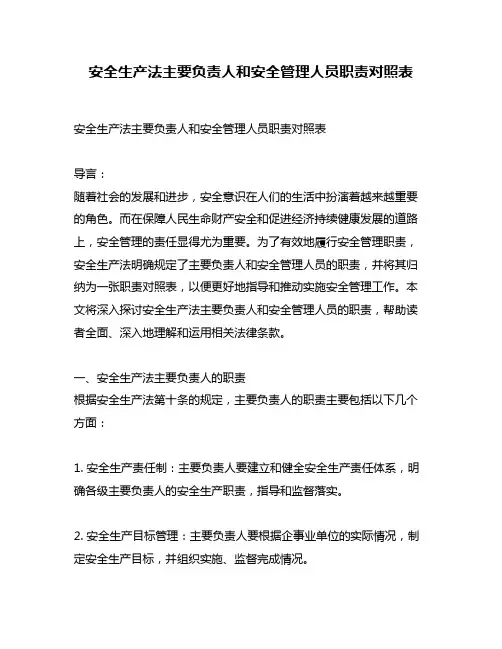 安全生产法主要负责人和安全管理人员职责对照表

安全生产法主要负责人和安全管理人员职责对照表

导言：
随着社会的发展和进步，安全意识在人们的生活中扮演着越来越重要的角色。而在保障人民生命财产安全和促进经济持续健康发展的道路上，安全管理的责任显得尤为重要。为了有效地履行安全管理职责，安全生产法明确规定了主要负责人和安全管理人员的职责，并将其归纳为一张职责对照表，以便更好地指导和推动实施安全管理工作。本文将深入探讨安全生产法主要负责人和安全管理人员的职责，帮助读者全面、深入地理解和运用相关法律条款。

一、安全生产法主要负责人的职责
根据安全生产法第十条的规定，主要负责人的职责主要包括以下几个方面：

1. 安全生产责任制：主要负责人要建立和健全安全生产责任体系，明确各级主要负责人的安全生产职责，指导和监督落实。

2. 安全生产目标管理：主要负责人要根据企事业单位的实际情况，制定安全生产目标，并组织实施、监督完成情况。